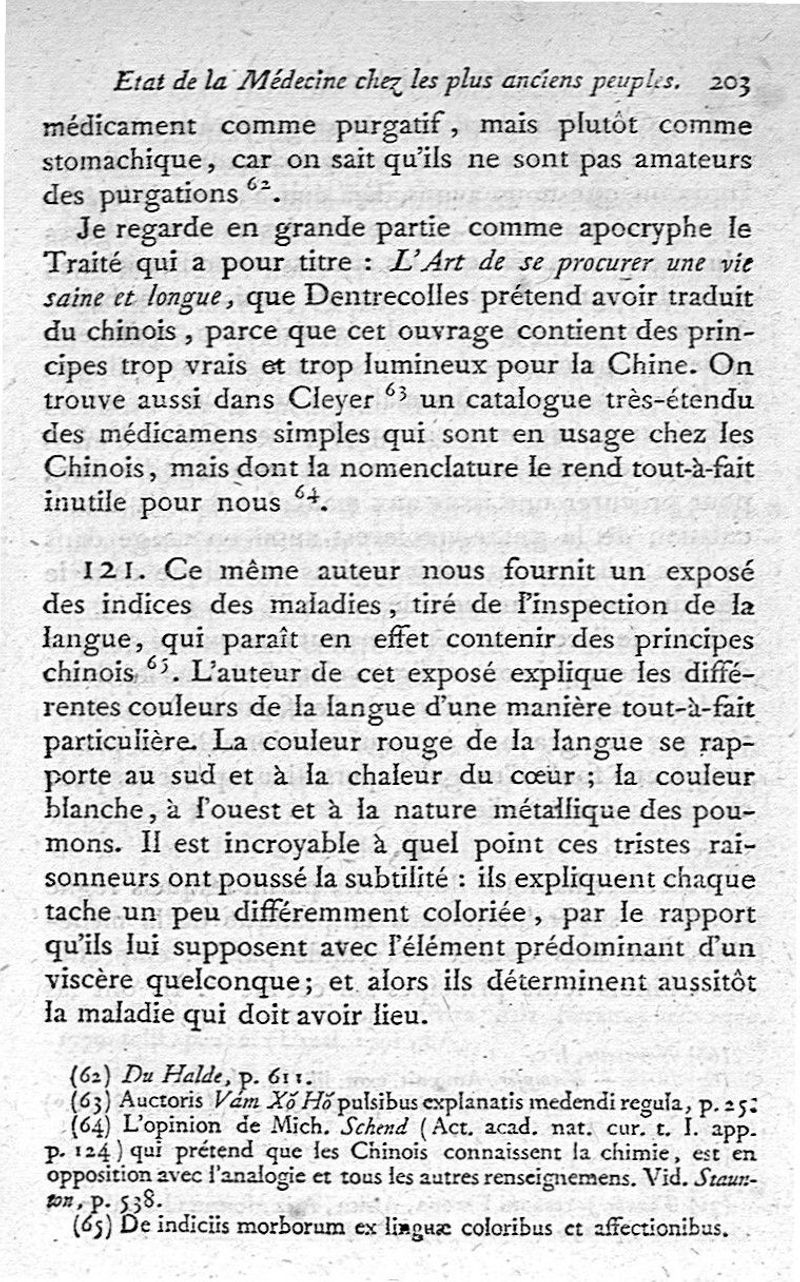 Etat de la Médecine chez les plus anciens peuples. 203

médicament comme purgatif, mais plutôt comme stomachique, car on sait qu'ils ne sont pas amateurs des purgations $^{62}$.

Je regarde en grande partie comme apocryphe le Traité qui a pour titre : L'Art de se procurer une vie saine et longue, que Dentrecolles prétend avoir traduit du chinois, parce que cet ouvrage contient des principes trop vrais et trop lumineux pour la Chine. On trouve aussi dans Cleyer $^{63}$ un catalogue très-étendu des médicamens simples qui sont en usage chez les Chinois, mais dont la nomenclature le rend tout-à-fait inutile pour nous $^{64}$.

121. Ce même auteur nous fournit un exposé des indices des maladies, tiré de l'inspection de la langue, qui paraît en effet contenir des principes chinois $^{65}$. L'auteur de cet exposé explique les différentes couleurs de la langue d'une manière tout-à-fait particulière. La couleur rouge de la langue se rapporte au sud et à la chaleur du cœur ; la couleur blanche, à l'ouest et à la nature métallique des poumons. Il est incroyable à quel point ces tristes raisonneurs ont poussé la subtilité : ils expliquent chaque tache un peu différemment coloriée, par le rapport qu'ils lui supposent avec l'élément prédominant d'un viscère quelconque; et alors ils déterminent aussitôt la maladie qui doit avoir lieu.

(62) Du Halde, p. 611.
(63) Auctoris Vâm Xŏ Hŏ pulsibus explanatis medendi regula, p. 25.
(64) L'opinion de Mich. Schend (Act. acad. nat. cur. t. I. app. p. 124) qui prétend que les Chinois connaissent la chimie, est en opposition avec l'analogie et tous les autres renseignemens. Vid. Staunton, p. 538.
(65) De indiciis morborum ex linguæ coloribus et affectionibus.